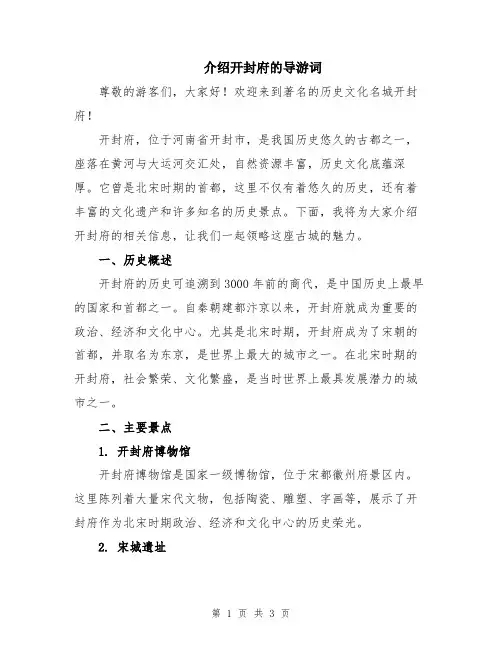 介绍开封府的导游词

尊敬的游客们，大家好！欢迎来到著名的历史文化名城开封府！

开封府，位于河南省开封市，是我国历史悠久的古都之一，座落在黄河与大运河交汇处，自然资源丰富，历史文化底蕴深厚。它曾是北宋时期的首都，这里不仅有着悠久的历史，还有着丰富的文化遗产和许多知名的历史景点。下面，我将为大家介绍开封府的相关信息，让我们一起领略这座古城的魅力。

一、历史概述

开封府的历史可追溯到3000年前的商代，是中国历史上最早的国家和首都之一。自秦朝建都汴京以来，开封府就成为重要的政治、经济和文化中心。尤其是北宋时期，开封府成为了宋朝的首都，并取名为东京，是世界上最大的城市之一。在北宋时期的开封府，社会繁荣、文化繁盛，是当时世界上最具发展潜力的城市之一。

二、主要景点

1. 开封府博物馆

开封府博物馆是国家一级博物馆，位于宋都徽州府景区内。这里陈列着大量宋代文物，包括陶瓷、雕塑、字画等，展示了开封府作为北宋时期政治、经济和文化中心的历史荣光。

2. 宋城遗址

第 1 页 共 3 页